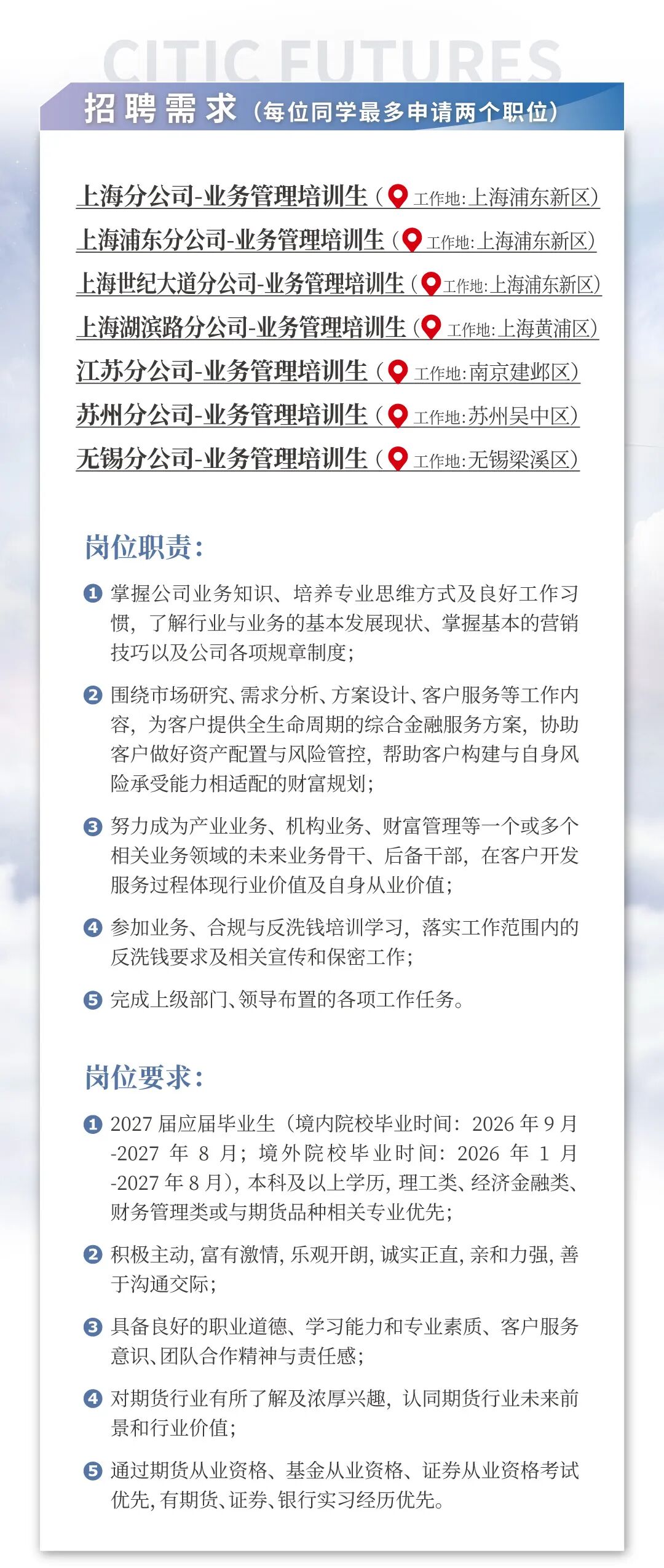 CITIC FUTURES

招聘需求（每位同学最多申请两个职位）

上海分公司-业务管理培训生（工作地:上海浦东新区）
上海浦东分公司-业务管理培训生（工作地:上海浦东新区）
上海世纪大道分公司-业务管理培训生（工作地:上海浦东新区）
上海湖滨路分公司-业务管理培训生（工作地:上海黄浦区）
江苏分公司-业务管理培训生（工作地:南京建邺区）
苏州分公司-业务管理培训生（工作地:苏州吴中区）
无锡分公司-业务管理培训生（工作地:无锡梁溪区）

岗位职责:

1 掌握公司业务知识、培养专业思维方式及良好工作习惯，了解行业与业务的基本发展现状、掌握基本的营销技巧以及公司各项规章制度；

2 围绕市场研究、需求分析、方案设计、客户服务等工作内容，为客户提供全生命周期的综合金融服务方案，协助客户做好资产配置与风险管控，帮助客户构建与自身风险承受能力相适配的财富规划；

3 努力成为产业业务、机构业务、财富管理等一个或多个相关业务领域的未来业务骨干、后备干部，在客户开发服务过程体现行业价值及自身从业价值；

4 参加业务、合规与反洗钱培训学习，落实工作范围内的反洗钱要求及相关宣传和保密工作；

5 完成上级部门、领导布置的各项工作任务。

岗位要求:

1 2027 届应届毕业生（境内院校毕业时间：2026 年 9 月-2027 年 8 月；境外院校毕业时间：2026 年 1 月-2027 年 8 月），本科及以上学历，理工类、经济金融类、财务管理类或与期货品种相关专业优先；

2 积极主动，富有激情，乐观开朗，诚实正直，亲和力强，善于沟通交际；

3 具备良好的职业道德、学习能力和专业素质、客户服务意识、团队合作精神与责任感；

4 对期货行业有所了解及浓厚兴趣，认同期货行业未来前景和行业价值；

5 通过期货从业资格、基金从业资格、证券从业资格考试优先，有期货、证券、银行实习经历优先。